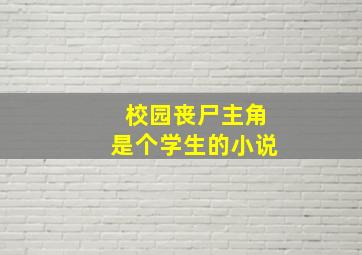 校园丧尸主角
是个学生的小说